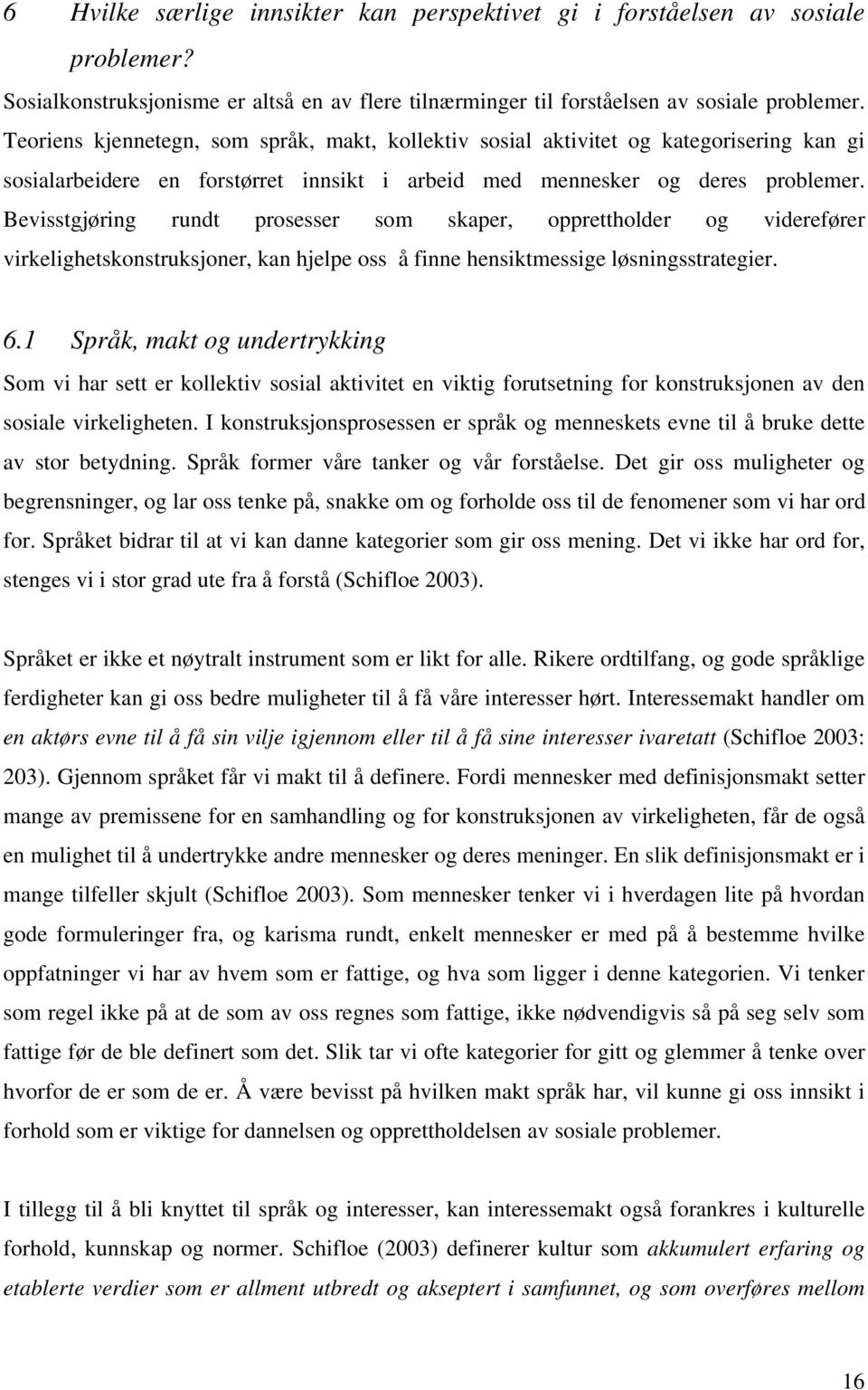 6 Hvilke særlige innsikter kan perspektivet gi i forståelsen av sosiale problemer?

Sosialkonstruksjonisme er altså en av flere tilnærminger til forståelsen av sosiale problemer. Teoriens kjennetegn, som språk, makt, kollektiv sosial aktivitet og kategorisering kan gi sosialarbeidere en forstørret innsikt i arbeid med mennesker og deres problemer. Bevisstgjøring rundt prosesser som skaper, opprettholder og viderefører virkelighetskonstruksjoner, kan hjelpe oss å finne hensiktmessige løsningsstrategier.

6.1 Språk, makt og undertrykking

Som vi har sett er kollektiv sosial aktivitet en viktig forutsetning for konstruksjonen av den sosiale virkeligheten. I konstruksjonsprosessen er språk og menneskets evne til å bruke dette av stor betydning. Språk former våre tanker og vår forståelse. Det gir oss muligheter og begrensninger, og lar oss tenke på, snakke om og forholde oss til de fenomener som vi har ord for. Språket bidrar til at vi kan danne kategorier som gir oss mening. Det vi ikke har ord for, stenges vi i stor grad ute fra å forstå (Schifloe 2003).

Språket er ikke et nøytralt instrument som er likt for alle. Rikere ordtilfang, og gode språklige ferdigheter kan gi oss bedre muligheter til å få våre interesser hørt. Interessemakt handler om en aktørs evne til å få sin vilje igjennom eller til å få sine interesser ivaretatt (Schifloe 2003: 203). Gjennom språket får vi makt til å definere. Fordi mennesker med definisjonsmakt setter mange av premissene for en samhandling og for konstruksjonen av virkeligheten, får de også en mulighet til å undertrykke andre mennesker og deres meninger. En slik definisjonsmakt er i mange tilfeller skjult (Schifloe 2003). Som mennesker tenker vi i hverdagen lite på hvordan gode formuleringer fra, og karisma rundt, enkelt mennesker er med på å bestemme hvilke oppfatninger vi har av hvem som er fattige, og hva som ligger i denne kategorien. Vi tenker som regel ikke på at de som av oss regnes som fattige, ikke nødvendigvis så på seg selv som fattige før de ble definert som det. Slik tar vi ofte kategorier for gitt og glemmer å tenke over hvorfor de er som de er. Å være bevisst på hvilken makt språk har, vil kunne gi oss innsikt i forhold som er viktige for dannelsen og opprettholdelsen av sosiale problemer.

I tillegg til å bli knyttet til språk og interesser, kan interessemakt også forankres i kulturelle forhold, kunnskap og normer. Schifloe (2003) definerer kultur som akkumulert erfaring og etablerte verdier som er allment utbredt og akseptert i samfunnet, og som overføres mellom

16